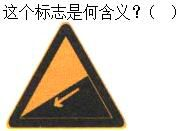 这个标志是何含义？（ ）